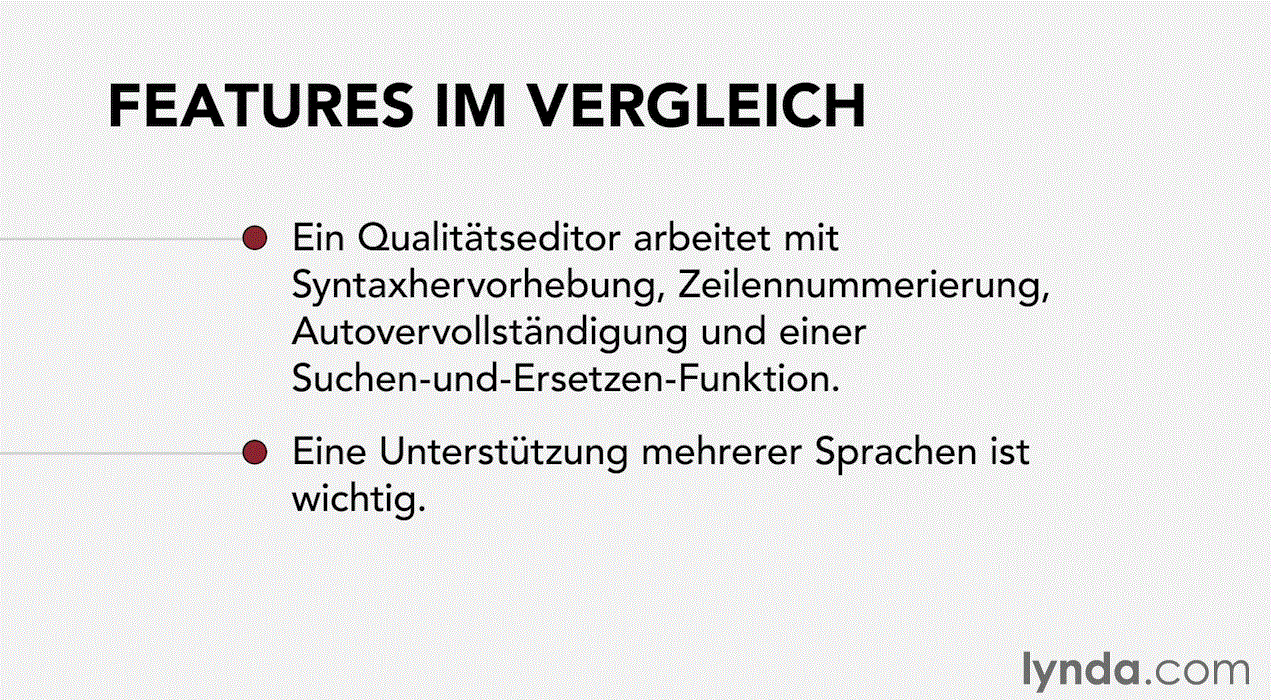 FEATURES IM VERGLEICH

Ein Qualitätseditor arbeitet mit Syntaxhervorhebung, Zeilennummerierung, Autovervollständigung und einer Suchen-und-Ersetzen-Funktion.

Eine Unterstützung mehrerer Sprachen ist wichtig.

lynda.com